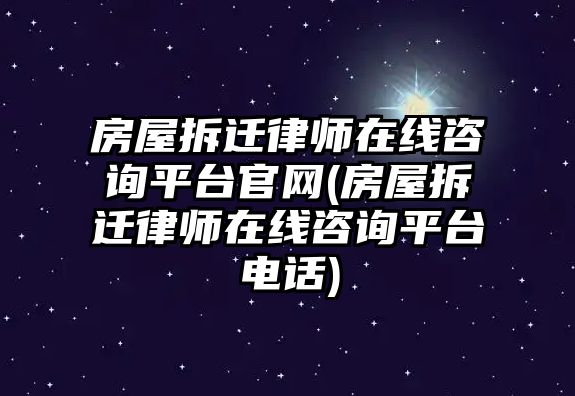 房屋拆迁律师在线咨询平台官网(房屋拆迁律师在线咨询平台电话)